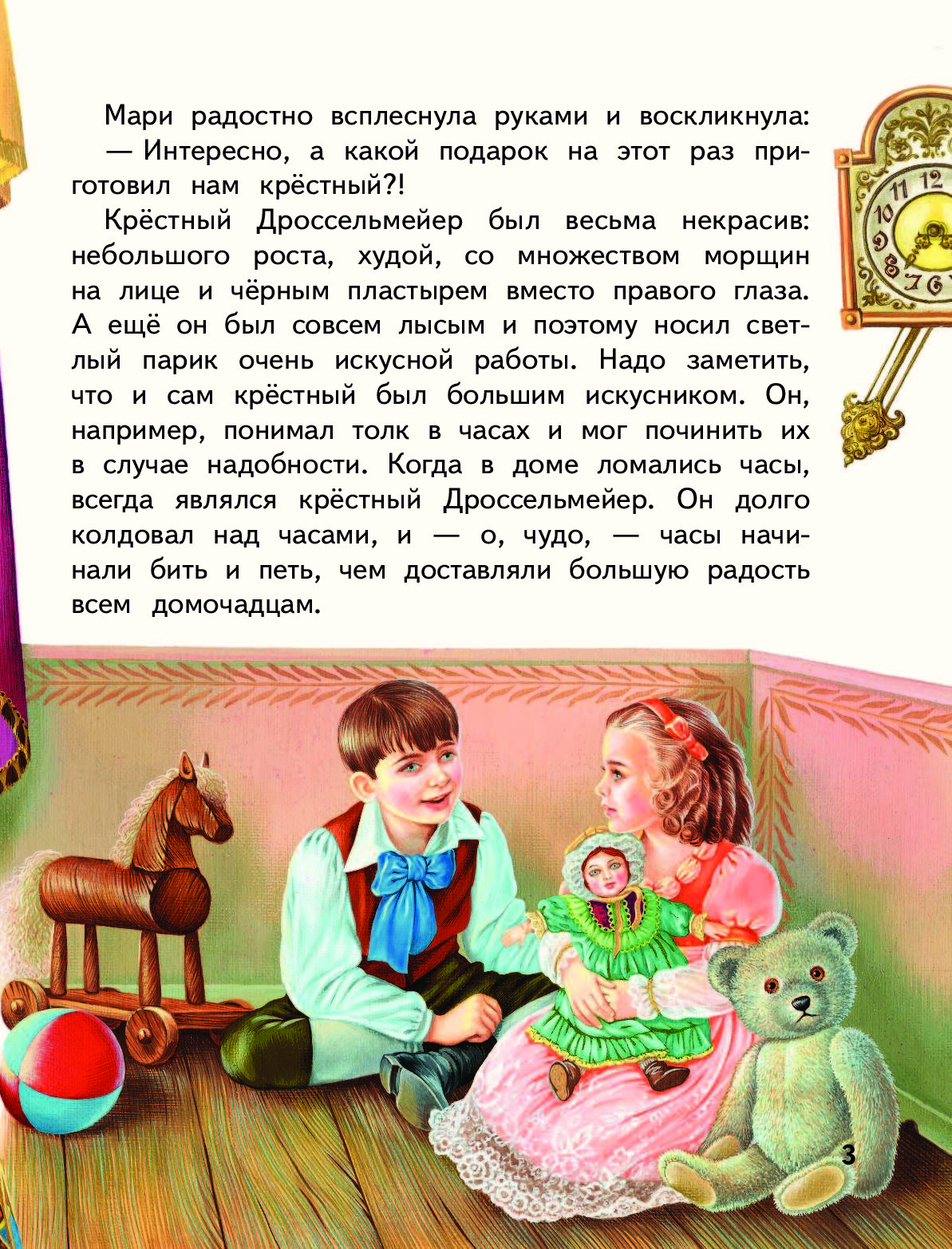 Мари радостно всплеснула руками и воскликнула:

— Интересно, а какой подарок на этот раз приготовил нам крёстный?!

Крёстный Дроссельмейер был весьма некрасив: небольшого роста, худой, со множеством морщин на лице и чёрным пластырем вместо правого глаза. А ещё он был совсем лысым и поэтому носил светлый парик очень искусной работы. Надо заметить, что и сам крёстный был большим искусником. Он, например, понимал толк в часах и мог починить их в случае надобности. Когда в доме ломались часы, всегда являлся крёстный Дроссельмейер. Он долго колдовал над часами, и — о, чудо, — часы начинали бить и петь, чем доставляли большую радость всем домочадцам.

3